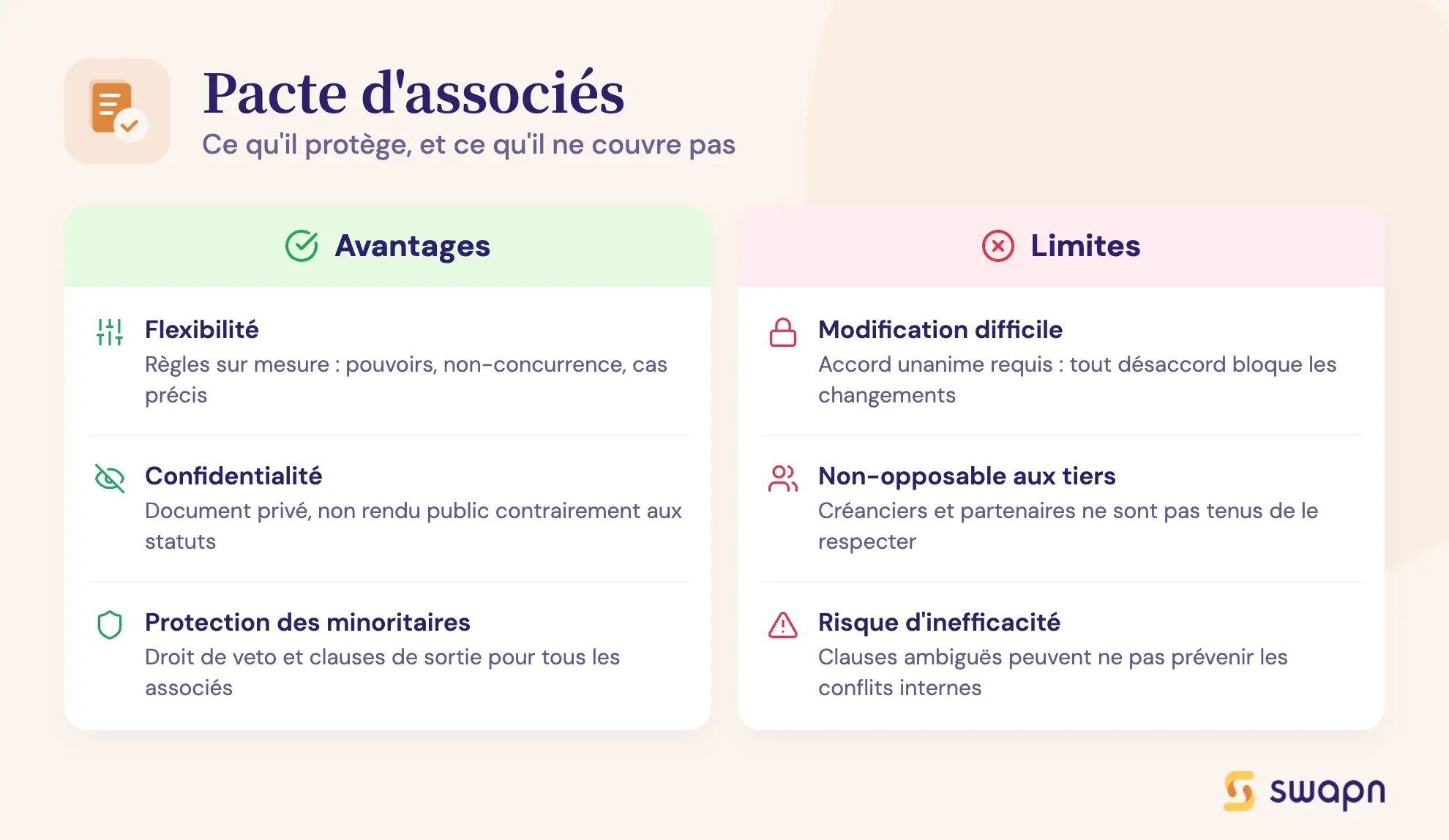 Pacte d'associés
Ce qu'il protège, et ce qu'il ne couvre pas

Avantages

Flexibilité
Règles sur mesure : pouvoirs, non-concurrence, cas précis

Confidentialité
Document privé, non rendu public contrairement aux statuts

Protection des minoritaires
Droit de veto et clauses de sortie pour tous les associés

Limites

Modification difficile
Accord unanime requis : tout désaccord bloque les changements

Non-opposable aux tiers
Créanciers et partenaires ne sont pas tenus de le respecter

Risque d'inefficacité
Clauses ambiguës peuvent ne pas prévenir les conflits internes

swapn